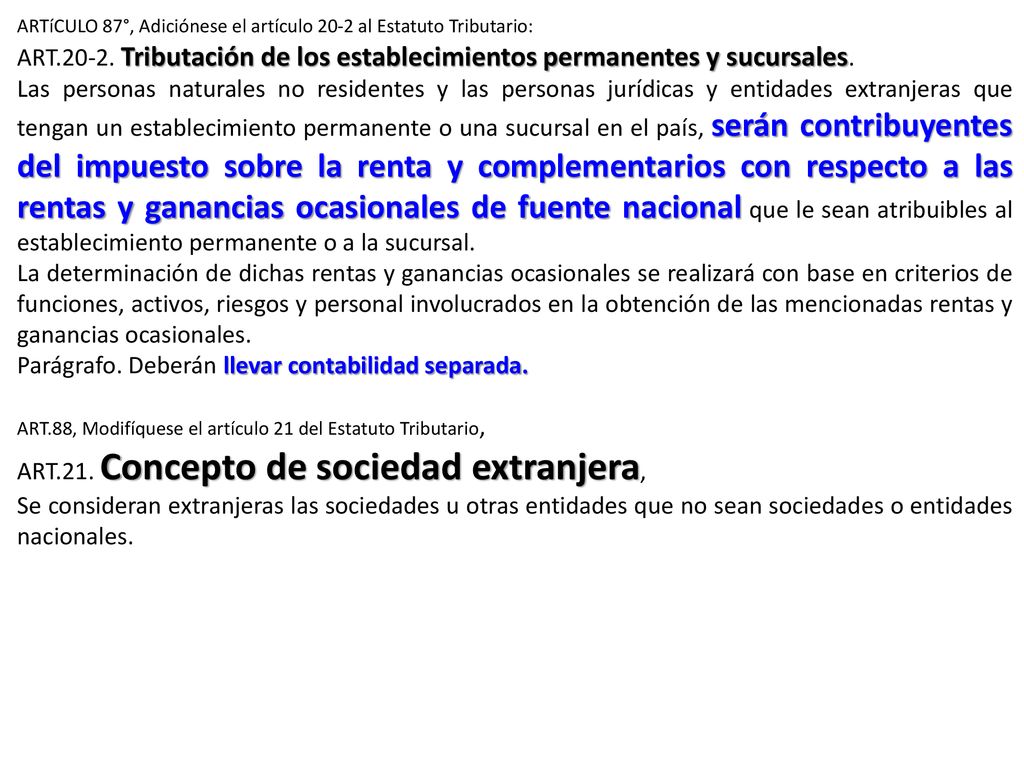 ARTíCULO 87°, Adiciónese el artículo 20-2 al Estatuto Tributario:
ART.20-2. Tributación de los establecimientos permanentes y sucursales.
Las personas naturales no residentes y las personas jurídicas y entidades extranjeras que tengan un establecimiento permanente o una sucursal en el país, serán contribuyentes del impuesto sobre la renta y complementarios con respecto a las rentas y ganancias ocasionales de fuente nacional que le sean atribuibles al establecimiento permanente o a la sucursal.
La determinación de dichas rentas y ganancias ocasionales se realizará con base en criterios de funciones, activos, riesgos y personal involucrados en la obtención de las mencionadas rentas y ganancias ocasionales.
Parágrafo. Deberán llevar contabilidad separada.

ART.88, Modifíquese el artículo 21 del Estatuto Tributario,
ART.21. Concepto de sociedad extranjera,
Se consideran extranjeras las sociedades u otras entidades que no sean sociedades o entidades nacionales.